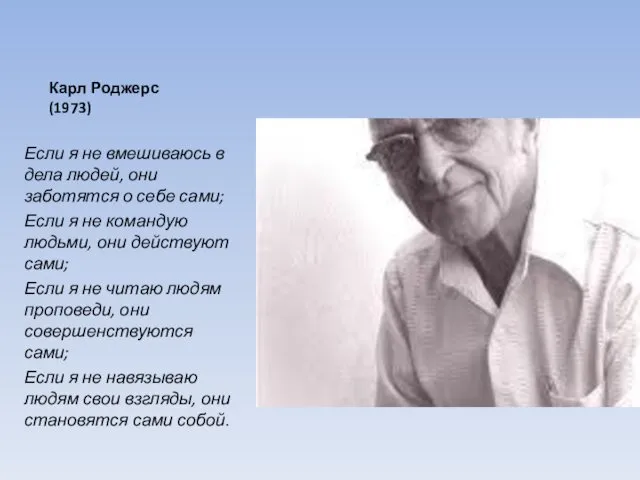 Карл Роджерс
(1973)

Если я не вмешиваюсь в дела людей, они заботятся о себе сами;

Если я не командую людьми, они действуют сами;

Если я не читаю людям проповеди, они совершенствуются сами;

Если я не навязываю людям свои взгляды, они становятся сами собой.